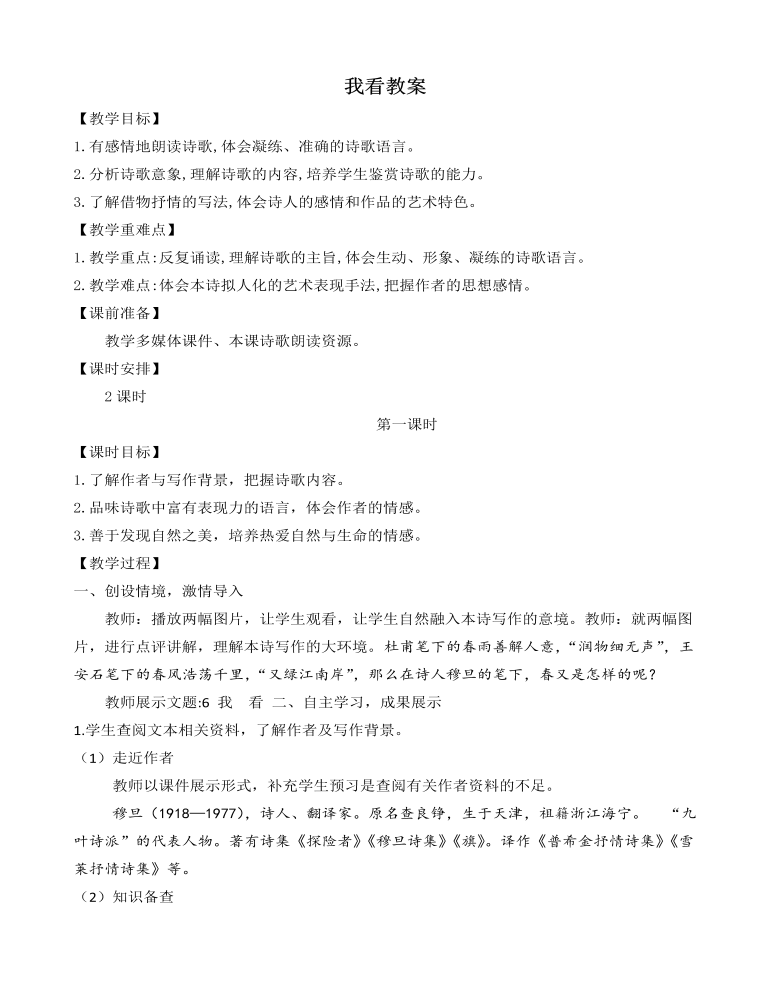 我看教案

【教学目标】

1.有感情地朗读诗歌,体会凝练、准确的诗歌语言。

2.分析诗歌意象,理解诗歌的内容,培养学生鉴赏诗歌的能力。

3.了解借物抒情的写法,体会诗人的感情和作品的艺术特色。

【教学重难点】

1.教学重点:反复诵读,理解诗歌的主旨,体会生动、形象、凝练的诗歌语言。

2.教学难点:体会本诗拟人化的艺术表现手法,把握作者的思想感情。

【课前准备】

教学多媒体课件、本课诗歌朗读资源。

【课时安排】

2 课时

第一课时

【课时目标】

1.了解作者与写作背景,把握诗歌内容。

2.品味诗歌中富有表现力的语言,体会作者的情感。

3.善于发现自然之美,培养热爱自然与生命的情感。

【教学过程】

一、创设情境,激情导入

教师:播放两幅图片,让学生观看,让学生自然融入本诗写作的意境。教师:就两幅图片,进行点评讲解,理解本诗写作的大环境。杜甫笔下的春雨善解人意,“润物细无声”,王安石笔下的春风浩荡千里,“又绿江南岸”,那么在诗人穆旦的笔下,春又是怎样的呢?

教师展示文题:6 我 看 二、自主学习,成果展示

1.学生查阅文本相关资料,了解作者及写作背景。

(1)走近作者

教师以课件展示形式,补充学生预习是查阅有关作者资料的不足。

穆旦(1918—1977),诗人、翻译家。原名查良铮,生于天津,祖籍浙江海宁。 “九叶诗派”的代表人物。著有诗集《探险者》《穆旦诗集》《旗》。译作《普希金抒情诗集》《雪莱抒情诗集》等。

(2)知识备查